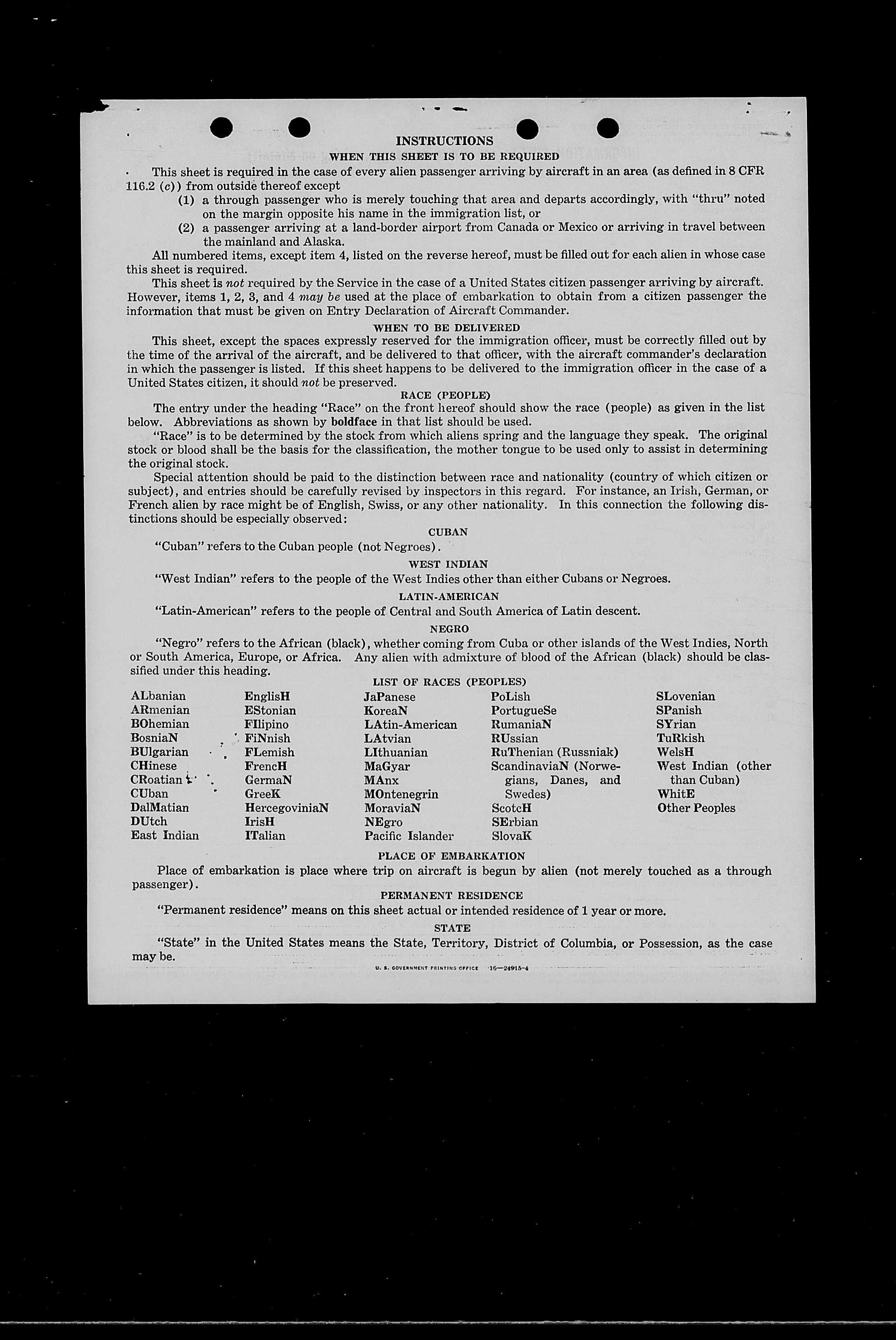 INSTRUCTIONS

WHEN THIS SHEET IS TO BE REQUIRED

This sheet is required in the case of every alien passenger arriving by aircraft in an area (as defined in 8 CFR 116.2 (c)) from outside thereof except

(1) a through passenger who is merely touching that area and departs accordingly, with "thru" noted on the margin opposite his name in the immigration list, or

(2) a passenger arriving at a land-border airport from Canada or Mexico or arriving in travel between the mainland and Alaska.

All numbered items, except item 4, listed on the reverse hereof, must be filled out for each alien in whose case this sheet is required.

This sheet is not required by the Service in the case of a United States citizen passenger arriving by aircraft. However, items 1, 2, 3, and 4 may be used at the place of embarkation to obtain from a citizen passenger the information that must be given on Entry Declaration of Aircraft Commander.

WHEN TO BE DELIVERED

This sheet, except the spaces expressly reserved for the immigration officer, must be correctly filled out by the time of the arrival of the aircraft, and be delivered to that officer, with the aircraft commander's declaration in which the passenger is listed. If this sheet happens to be delivered to the immigration officer in the case of a United States citizen, it should not be preserved.

RACE (PEOPLE)

The entry under the heading "Race" on the front hereof should show the race (people) as given in the list below. Abbreviations as shown by boldface in that list should be used.

"Race" is to be determined by the stock from which aliens spring and the language they speak. The original stock or blood shall be the basis for the classification, the mother tongue to be used only to assist in determining the original stock.

Special attention should be paid to the distinction between race and nationality (country of which citizen or subject), and entries should be carefully revised by inspectors in this regard. For instance, an Irish, German, or French alien by race might be of English, Swiss, or any other nationality. In this connection the following distinctions should be especially observed:

CUBAN

"Cuban" refers to the Cuban people (not Negroes).

WEST INDIAN

"West Indian" refers to the people of the West Indies other than either Cubans or Negroes.

LATIN-AMERICAN

"Latin-American" refers to the people of Central and South America of Latin descent.

NEGRO

"Negro" refers to the African (black), whether coming from Cuba or other islands of the West Indies, North or South America, Europe, or Africa. Any alien with admixture of blood of the African (black) should be classified under this heading.

LIST OF RACES (PEOPLES)

ALbanian
ARmenian
BOhemian
BosniaN
BUlgarian
CHinese
CRoatian
CUban
DalMatian
DUtch
East Indian

EnglisH
EStonian
FIlipino
FiNnish
FLemish
FrencH
GermaN
GreeK
HercegoviniaN
IrisH
ITalian

JaPanese
KoreaN
LAtin-American
LAtvian
LIthuanian
MaGyar
MAnx
MOntenegrin
MoraviaN
NEgro
Pacific Islander

PoLish
PortugueSe
RumaniaN
RUssian
RuThenian (Russniak)
ScandinaviaN (Norwegians, Danes, and Swedes)
ScotcH
SErbian
SlovaK

SLovenian
SPanish
SYrian
TuRkish
WelsH
West Indian (other than Cuban)
WhitE
Other Peoples

PLACE OF EMBARKATION

Place of embarkation is place where trip on aircraft is begun by alien (not merely touched as a through passenger).

PERMANENT RESIDENCE

"Permanent residence" means on this sheet actual or intended residence of 1 year or more.

STATE

"State" in the United States means the State, Territory, District of Columbia, or Possession, as the case may be.

U. S. GOVERNMENT PRINTING OFFICE 16—24915-4